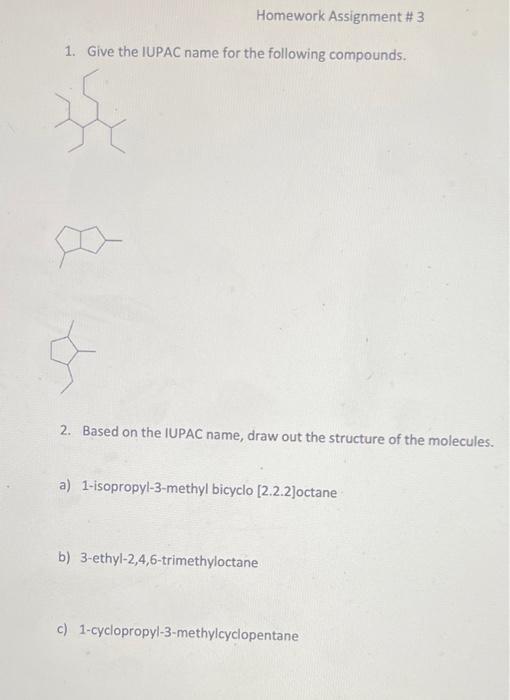 Homework Assignment # 3

1. Give the IUPAC name for the following compounds.

2. Based on the IUPAC name, draw out the structure of the molecules.

a) 1-isopropyl-3-methyl bicyclo [2.2.2]octane

b) 3-ethyl-2,4,6-trimethyloctane

c) 1-cyclopropyl-3-methylcyclopentane